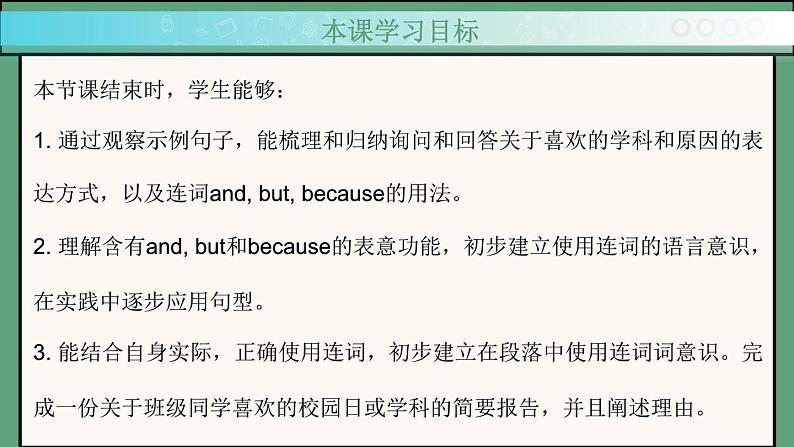 本课学习目标

本节课结束时，学生能够：

1. 通过观察示例句子，能梳理和归纳询问和回答关于喜欢的学科和原因的表达方式，以及连词and, but, because的用法。

2. 理解含有and, but和because的表意功能，初步建立使用连词的语言意识，在实践中逐步应用句型。

3. 能结合自身实际，正确使用连词，初步建立在段落中使用连词词意识。完成一份关于班级同学喜欢的校园日或学科的简要报告，并且阐述理由。